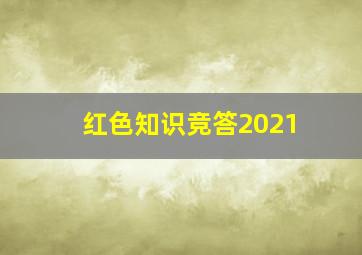 红色知识竞答2021